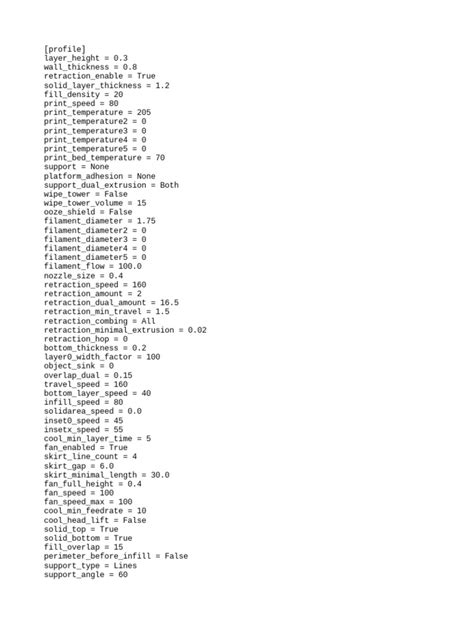 [profile]
layer_height = 0.3
wall_thickness = 0.8
retraction_enable = True
solid_layer_thickness = 1.2
fill_density = 20
print_speed = 80
print_temperature = 205
print_temperature2 = 0
print_temperature3 = 0
print_temperature4 = 0
print_temperature5 = 0
print_bed_temperature = 70
support = None
platform_adhesion = None
support_dual_extrusion = Both
wipe_tower = False
wipe_tower_volume = 15
ooze_shield = False
filament_diameter = 1.75
filament_diameter2 = 0
filament_diameter3 = 0
filament_diameter4 = 0
filament_diameter5 = 0
filament_flow = 100.0
nozzle_size = 0.4
retraction_speed = 160
retraction_amount = 2
retraction_dual_amount = 16.5
retraction_min_travel = 1.5
retraction_combing = All
retraction_minimal_extrusion = 0.02
retraction_hop = 0
bottom_thickness = 0.2
layer0_width_factor = 100
object_sink = 0
overlap_dual = 0.15
travel_speed = 160
bottom_layer_speed = 40
infill_speed = 80
solidarea_speed = 0.0
inset0_speed = 45
insetx_speed = 55
cool_min_layer_time = 5
fan_enabled = True
skirt_line_count = 4
skirt_gap = 6.0
skirt_minimal_length = 30.0
fan_full_height = 0.4
fan_speed = 100
fan_speed_max = 100
cool_min_feedrate = 10
cool_head_lift = False
solid_top = True
solid_bottom = True
fill_overlap = 15
perimeter_before_infill = False
support_type = Lines
support_angle = 60